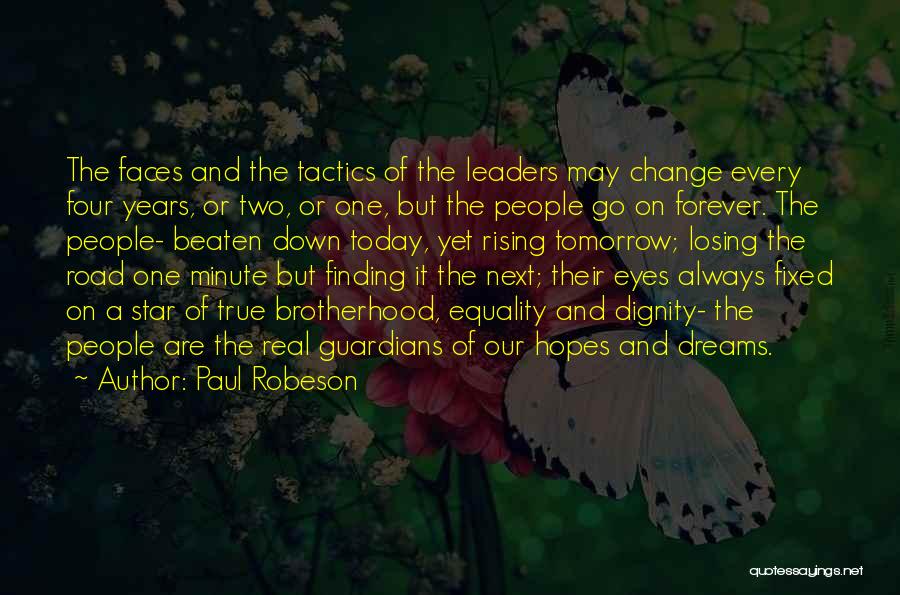 The faces and the tactics of the leaders may change every four years, or two, or one, but the people go on forever. The people- beaten down today, yet rising tomorrow; losing the road one minute but finding it the next; their eyes always fixed on a star of true brotherhood, equality and dignity- the people are the real guardians of our hopes and dreams.
~ Author: Paul Robeson

quotessayings.net